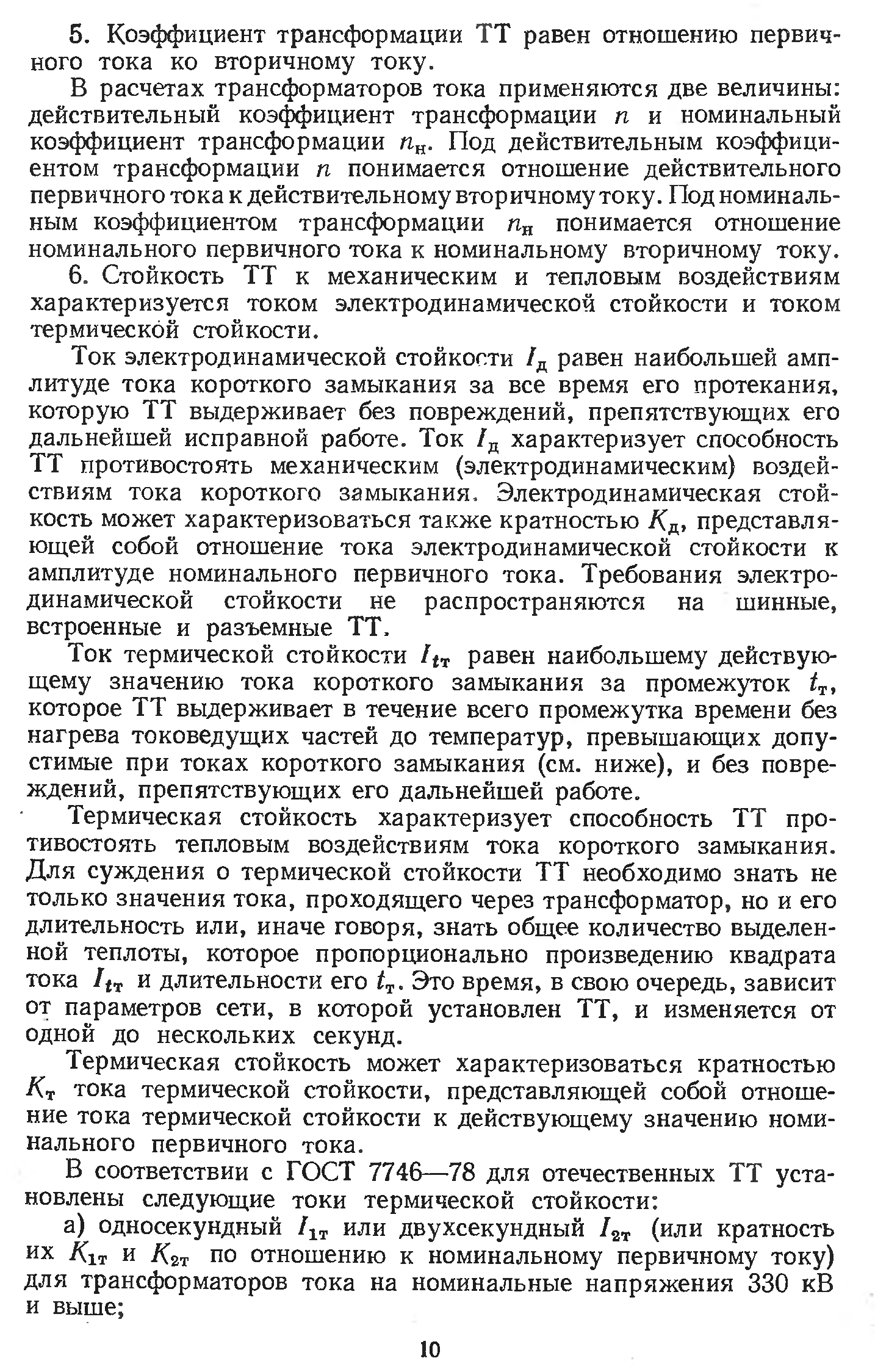 5. Коэффициент трансформации ТТ равен отношению первичного тока ко вторичному току.

В расчетах трансформаторов тока применяются две величины: действительный коэффициент трансформации $n$ и номинальный коэффициент трансформации $n_н$. Под действительным коэффициентом трансформации $n$ понимается отношение действительного первичного тока к действительному вторичному току. Под номинальным коэффициентом трансформации $n_н$ понимается отношение номинального первичного тока к номинальному вторичному току.

6. Стойкость ТТ к механическим и тепловым воздействиям характеризуется током электродинамической стойкости и током термической стойкости.

Ток электродинамической стойкости $I_д$ равен наибольшей амплитуде тока короткого замыкания за все время его протекания, которую ТТ выдерживает без повреждений, препятствующих его дальнейшей исправной работе. Ток $I_д$ характеризует способность ТТ противостоять механическим (электродинамическим) воздействиям тока короткого замыкания. Электродинамическая стойкость может характеризоваться также кратностью $K_д$, представляющей собой отношение тока электродинамической стойкости к амплитуде номинального первичного тока. Требования электродинамической стойкости не распространяются на шинные, встроенные и разъемные ТТ.

Ток термической стойкости $I_{tт}$ равен наибольшему действующему значению тока короткого замыкания за промежуток $t_т$, которое ТТ выдерживает в течение всего промежутка времени без нагрева токоведущих частей до температур, превышающих допустимые при токах короткого замыкания (см. ниже), и без повреждений, препятствующих его дальнейшей работе.

Термическая стойкость характеризует способность ТТ противостоять тепловым воздействиям тока короткого замыкания. Для суждения о термической стойкости ТТ необходимо знать не только значения тока, проходящего через трансформатор, но и его длительность или, иначе говоря, знать общее количество выделенной теплоты, которое пропорционально произведению квадрата тока $I_{tт}$ и длительности его $t_т$. Это время, в свою очередь, зависит от параметров сети, в которой установлен ТТ, и изменяется от одной до нескольких секунд.

Термическая стойкость может характеризоваться кратностью $K_т$ тока термической стойкости, представляющей собой отношение тока термической стойкости к действующему значению номинального первичного тока.

В соответствии с ГОСТ 7746—78 для отечественных ТТ установлены следующие токи термической стойкости:

а) односекундный $I_{1т}$ или двухсекундный $I_{2т}$ (или кратность их $K_{1т}$ и $K_{2т}$ по отношению к номинальному первичному току) для трансформаторов тока на номинальные напряжения 330 кВ и выше;

10